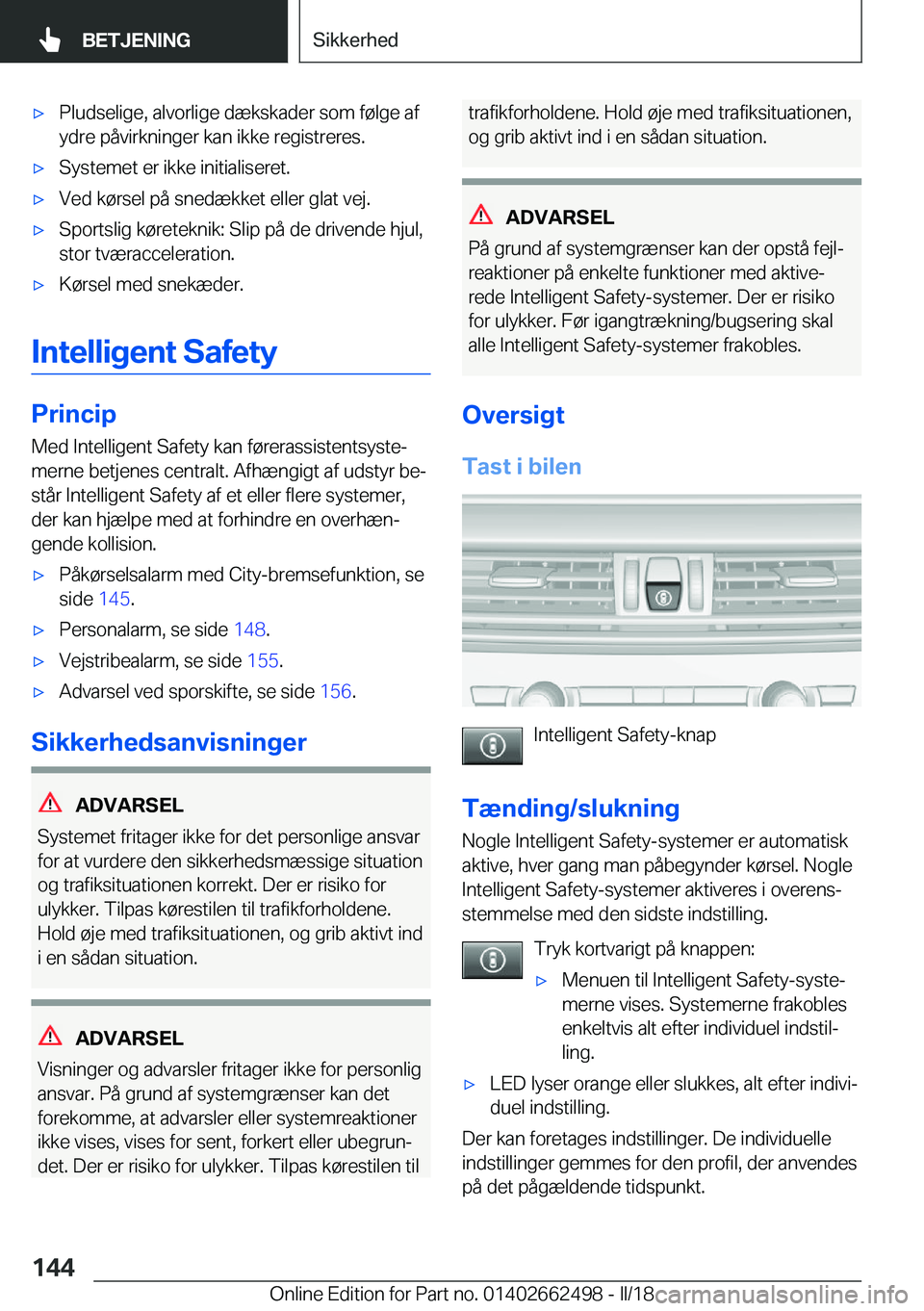 BETJENING

Sikkerhed

▷ Pludselige, alvorlige dækskader som følge af ydre påvirkninger kan ikke registreres.

▷ Systemet er ikke initialiseret.

▷ Ved kørsel på snedækket eller glat vej.

▷ Sportslig køreteknik: Slip på de drivende hjul, stor tværacceleration.

▷ Kørsel med snekæder.

Intelligent Safety

Princip

Med Intelligent Safety kan førerassistentsystemerne betjenes centralt. Afhængigt af udstyr består Intelligent Safety af et eller flere systemer, der kan hjælpe med at forhindre en overhængende kollision.

▷ Påkørselsalarm med City-bremsefunktion, se side 145.

▷ Personalarm, se side 148.

▷ Vejstribealarm, se side 155.

▷ Advarsel ved sporskifte, se side 156.

Sikkerhedsanvisninger

ADVARSEL

Systemet fritager ikke for det personlige ansvar for at vurdere den sikkerhedsmæssige situation og trafiksituationen korrekt. Der er risiko for ulykker. Tilpas kørestilen til trafikforholdene. Hold øje med trafiksituationen, og grib aktivt ind i en sådan situation.

ADVARSEL

Visninger og advarsler fritager ikke for personlig ansvar. På grund af systemgrænser kan det forekomme, at advarsler eller systemreaktioner ikke vises, vises for sent, forkert eller ubegrundet. Der er risiko for ulykker. Tilpas kørestilen til trafikforholdene. Hold øje med trafiksituationen, og grib aktivt ind i en sådan situation.

ADVARSEL

På grund af systemgrænser kan der opstå fejlreaktioner på enkelte funktioner med aktiverede Intelligent Safety-systemer. Der er risiko for ulykker. Før igangtrækning/bugsering skal alle Intelligent Safety-systemer frakobles.

Oversigt

Tast i bilen

Intelligent Safety-knap

Tænding/slukning

Nogle Intelligent Safety-systemer er automatisk aktive, hver gang man påbegynder kørsel. Nogle Intelligent Safety-systemer aktiveres i overensstemmelse med den sidste indstilling.

Tryk kortvarigt på knappen:

▷ Menuen til Intelligent Safety-systemerne vises. Systemerne frakobles enkeltvis alt efter individuel indstilling.

▷ LED lyser orange eller slukkes, alt efter individuel indstilling.

Der kan foretages indstillinger. De individuelle indstillinger gemmes for den profil, der anvendes på det pågældende tidspunkt.

144

Online Edition for Part no. 01402662498 - II/18

carmanualsonline.info